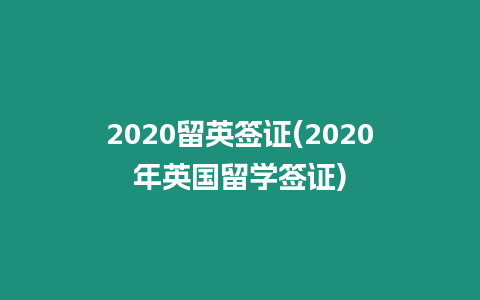 2020留英签证(2020年英国留学签证)